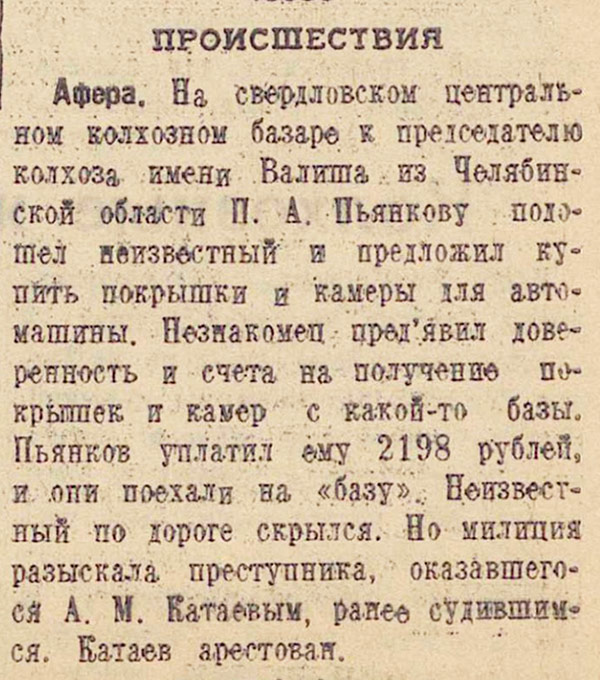 ПРОИСШЕСТВИЯ

Афера. На свердловском центральном колхозном базаре к председателю колхоза имени Валиша из Челябинской области П. А. Пьянкову подошел неизвестный и предложил купить покрышки и камеры для автомашины. Незнакомец пред'явил доверенность и счета на получение покрышек и камер с какой-то базы. Пьянков уплатил ему 2198 рублей, и они поехали на «базу». Неизвестный по дороге скрылся. Но милиция разыскала преступника, оказавшегося А. М. Катаевым, ранее судившимся. Катаев арестован.